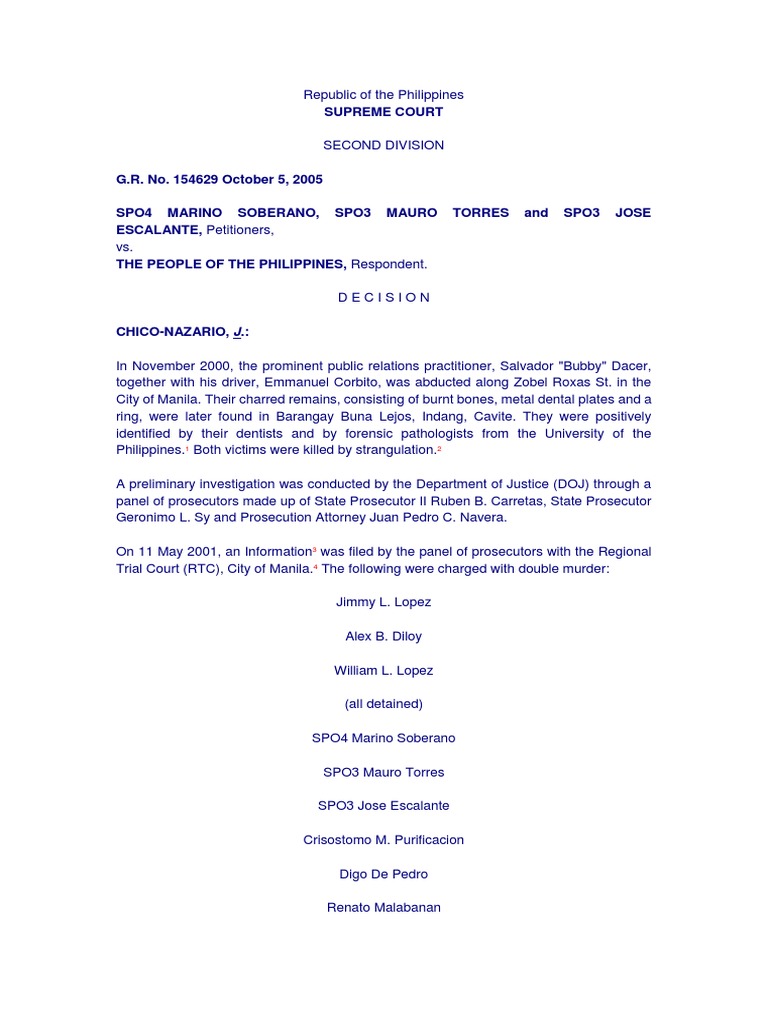 Republic of the Philippines
SUPREME COURT

SECOND DIVISION

G.R. No. 154629 October 5, 2005

SPO4 MARINO SOBERANO, SPO3 MAURO TORRES and SPO3 JOSE ESCALANTE, Petitioners,
vs.
THE PEOPLE OF THE PHILIPPINES, Respondent.

D E C I S I O N

CHICO-NAZARIO, J.:

In November 2000, the prominent public relations practitioner, Salvador "Bubby" Dacer, together with his driver, Emmanuel Corbito, was abducted along Zobel Roxas St. in the City of Manila. Their charred remains, consisting of burnt bones, metal dental plates and a ring, were later found in Barangay Buna Lejos, Indang, Cavite. They were positively identified by their dentists and by forensic pathologists from the University of the Philippines.$^{1}$ Both victims were killed by strangulation.$^{2}$

A preliminary investigation was conducted by the Department of Justice (DOJ) through a panel of prosecutors made up of State Prosecutor II Ruben B. Carretas, State Prosecutor Geronimo L. Sy and Prosecution Attorney Juan Pedro C. Navera.

On 11 May 2001, an Information$^{3}$ was filed by the panel of prosecutors with the Regional Trial Court (RTC), City of Manila.$^{4}$ The following were charged with double murder:

Jimmy L. Lopez

Alex B. Diloy

William L. Lopez

(all detained)

SPO4 Marino Soberano

SPO3 Mauro Torres

SPO3 Jose Escalante

Crisostomo M. Purificacion

Digo De Pedro

Renato Malabanan